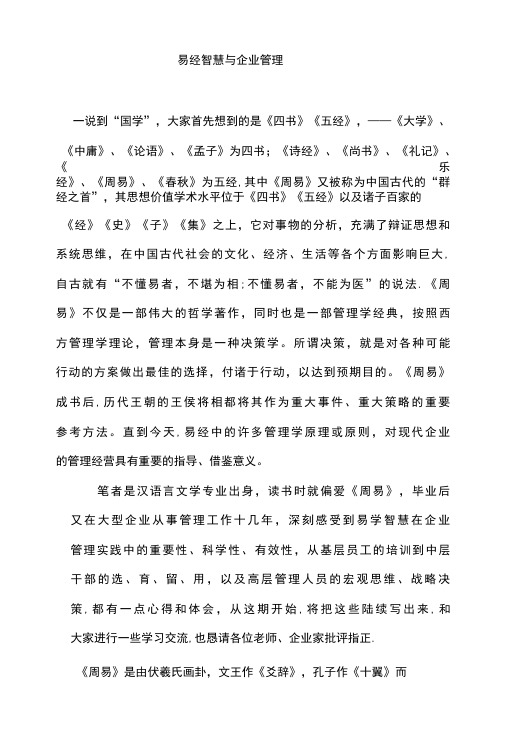 易经智慧与企业管理

一说到“国学”，大家首先想到的是《四书》《五经》，——《大学》、《中庸》、《论语》、《孟子》为四书；《诗经》、《尚书》、《礼记》、《乐经》、《周易》、《春秋》为五经.其中《周易》又被称为中国古代的“群经之首”，其思想价值学术水平位于《四书》《五经》以及诸子百家的《经》《史》《子》《集》之上，它对事物的分析，充满了辩证思想和系统思维，在中国古代社会的文化、经济、生活等各个方面影响巨大.自古就有“不懂易者，不堪为相;不懂易者，不能为医”的说法.《周易》不仅是一部伟大的哲学著作，同时也是一部管理学经典，按照西方管理学理论，管理本身是一种决策学。所谓决策，就是对各种可能行动的方案做出最佳的选择，付诸于行动，以达到预期目的。《周易》成书后.历代王朝的王侯将相都将其作为重大事件、重大策略的重要参考方法。直到今天.易经中的许多管理学原理或原则，对现代企业的管理经营具有重要的指导、借鉴意义。

笔者是汉语言文学专业出身，读书时就偏爱《周易》，毕业后又在大型企业从事管理工作十几年，深刻感受到易学智慧在企业管理实践中的重要性、科学性、有效性，从基层员工的培训到中层干部的选、育、留、用，以及高层管理人员的宏观思维、战略决策.都有一点心得和体会，从这期开始.将把这些陆续写出来.和大家进行一些学习交流.也恳请各位老师、企业家批评指正.

《周易》是由伏羲氏画卦，文王作《爻辞》，孔子作《十翼》而